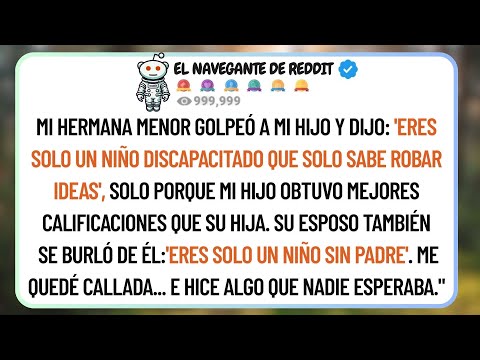 EL NAVEGANTE DE REDDIT

999,999

MI HERMANA MENOR GOLPEÓ A MI HIJO Y DIJO: 'ERES SOLO UN NIÑO DISCAPACITADO QUE SOLO SABE ROBAR IDEAS', SOLO PORQUE MI HIJO OBTUVO MEJORES CALIFICACIONES QUE SU HIJA. SU ESPOSO TAMBIÉN SE BURLÓ DE ÉL:'ERES SOLO UN NIÑO SIN PADRE'. ME QUEDÉ CALLADA... E HICE ALGO QUE NADIE ESPERABA."